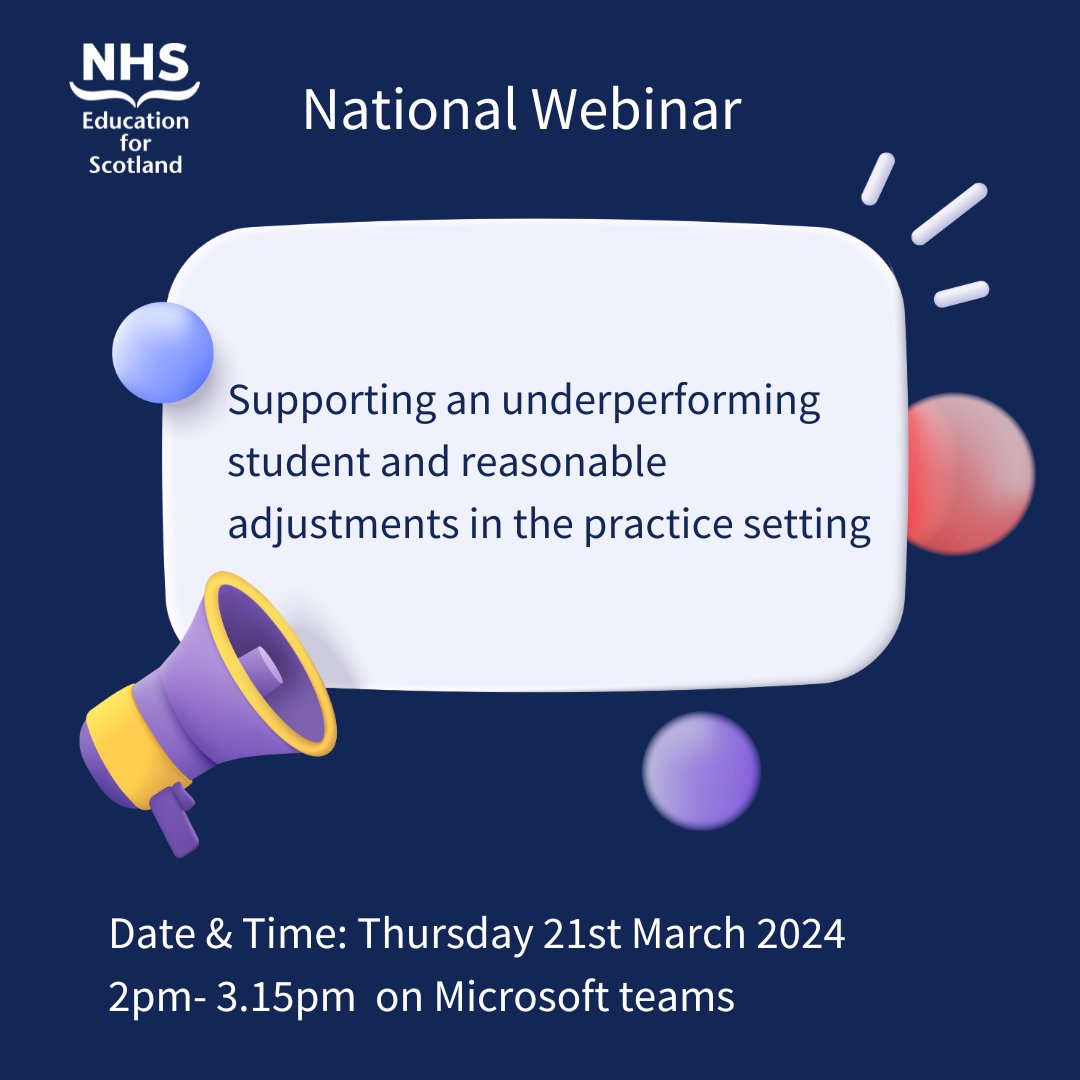 NHS
Education
for
Scotland

National Webinar

Supporting an underperforming student and reasonable adjustments in the practice setting

Date & Time: Thursday 21st March 2024
2pm- 3.15pm on Microsoft teams